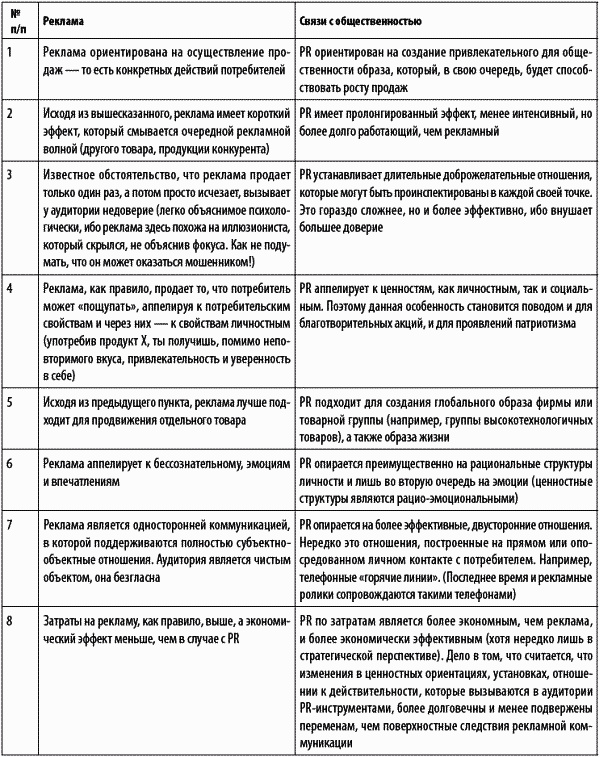 | № п/п | Реклама | Связи с общественностью |
|---|---|---|
| 1 | Реклама ориентирована на осуществление продаж — то есть конкретных действий потребителей | PR ориентирован на создание привлекательного для общественности образа, который, в свою очередь, будет способствовать росту продаж |
| 2 | Исходя из вышесказанного, реклама имеет короткий эффект, который смывается очередной рекламной волной (другого товара, продукции конкурента) | PR имеет пролонгированный эффект, менее интенсивный, но более долго работающий, чем рекламный |
| 3 | Известное обстоятельство, что реклама продает только один раз, а потом просто исчезает, вызывает у аудитории недоверие (легко объяснимое психологически, ибо реклама здесь похожа на иллюзиониста, который скрылся, не объяснив фокуса. Как не подумать, что он может оказаться мошенником!) | PR устанавливает длительные доброжелательные отношения, которые могут быть проинспектированы в каждой своей точке. Это гораздо сложнее, но и более эффективно, ибо внушает большее доверие |
| 4 | Реклама, как правило, продает то, что потребитель может «пощупать», аппелируя к потребительским свойствам и через них — к свойствам личностным (употребив продукт X, ты получишь, помимо неповторимого вкуса, привлекательность и уверенность в себе) | PR аппелирует к ценностям, как личностным, так и социальным. Поэтому данная особенность становится поводом и для благотворительных акций, и для проявлений патриотизма |
| 5 | Исходя из предыдущего пункта, реклама лучше подходит для продвижения отдельного товара | PR подходит для создания глобального образа фирмы или товарной группы (например, группы высокотехнологичных товаров), а также образа жизни |
| 6 | Реклама аппелирует к бессознательному, эмоциям и впечатлениям | PR опирается преимущественно на рациональные структуры личности и лишь во вторую очередь на эмоции (ценностные структуры являются рацио-эмоциональными) |
| 7 | Реклама является односторонней коммуникацией, в которой поддерживаются полностью субъектно-объектные отношения. Аудитория является чистым объектом, она безгласна | PR опирается на более эффективные, двусторонние отношения. Нередко это отношения, построенные на прямом или опосредованном личном контакте с потребителем. Например, телефонные «горячие линии». (Последнее время и рекламные ролики сопровождаются такими телефонами) |
| 8 | Затраты на рекламу, как правило, выше, а экономический эффект меньше, чем в случае с PR | PR по затратам является более экономным, чем реклама, и более экономически эффективным (хотя нередко лишь в стратегической перспективе). Дело в том, что считается, что изменения в ценностных ориентациях, установках, отношении к действительности, которые вызываются в аудитории PR-инструментами, более долговечны и менее подвержены переменам, чем поверхностные следствия рекламной коммуникации |